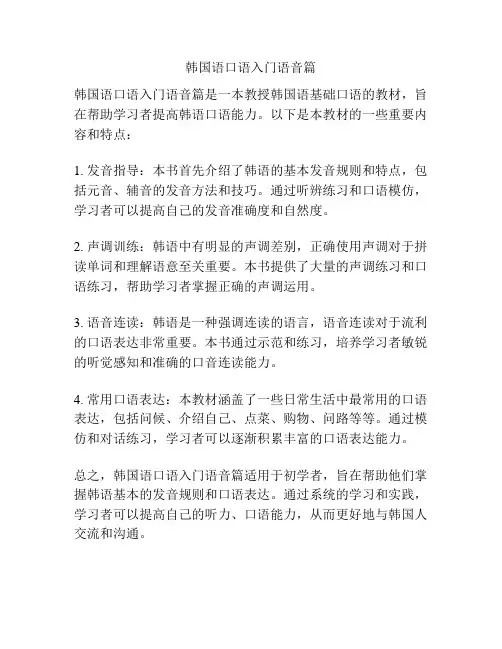 韩国语口语入门语音篇

韩国语口语入门语音篇是一本教授韩国语基础口语的教材，旨在帮助学习者提高韩语口语能力。以下是本教材的一些重要内容和特点：

1. 发音指导：本书首先介绍了韩语的基本发音规则和特点，包括元音、辅音的发音方法和技巧。通过听辨练习和口语模仿，学习者可以提高自己的发音准确度和自然度。

2. 声调训练：韩语中有明显的声调差别，正确使用声调对于拼读单词和理解语意至关重要。本书提供了大量的声调练习和口语练习，帮助学习者掌握正确的声调运用。

3. 语音连读：韩语是一种强调连读的语言，语音连读对于流利的口语表达非常重要。本书通过示范和练习，培养学习者敏锐的听觉感知和准确的口音连读能力。

4. 常用口语表达：本教材涵盖了一些日常生活中最常用的口语表达，包括问候、介绍自己、点菜、购物、问路等等。通过模仿和对话练习，学习者可以逐渐积累丰富的口语表达能力。

总之，韩国语口语入门语音篇适用于初学者，旨在帮助他们掌握韩语基本的发音规则和口语表达。通过系统的学习和实践，学习者可以提高自己的听力、口语能力，从而更好地与韩国人交流和沟通。